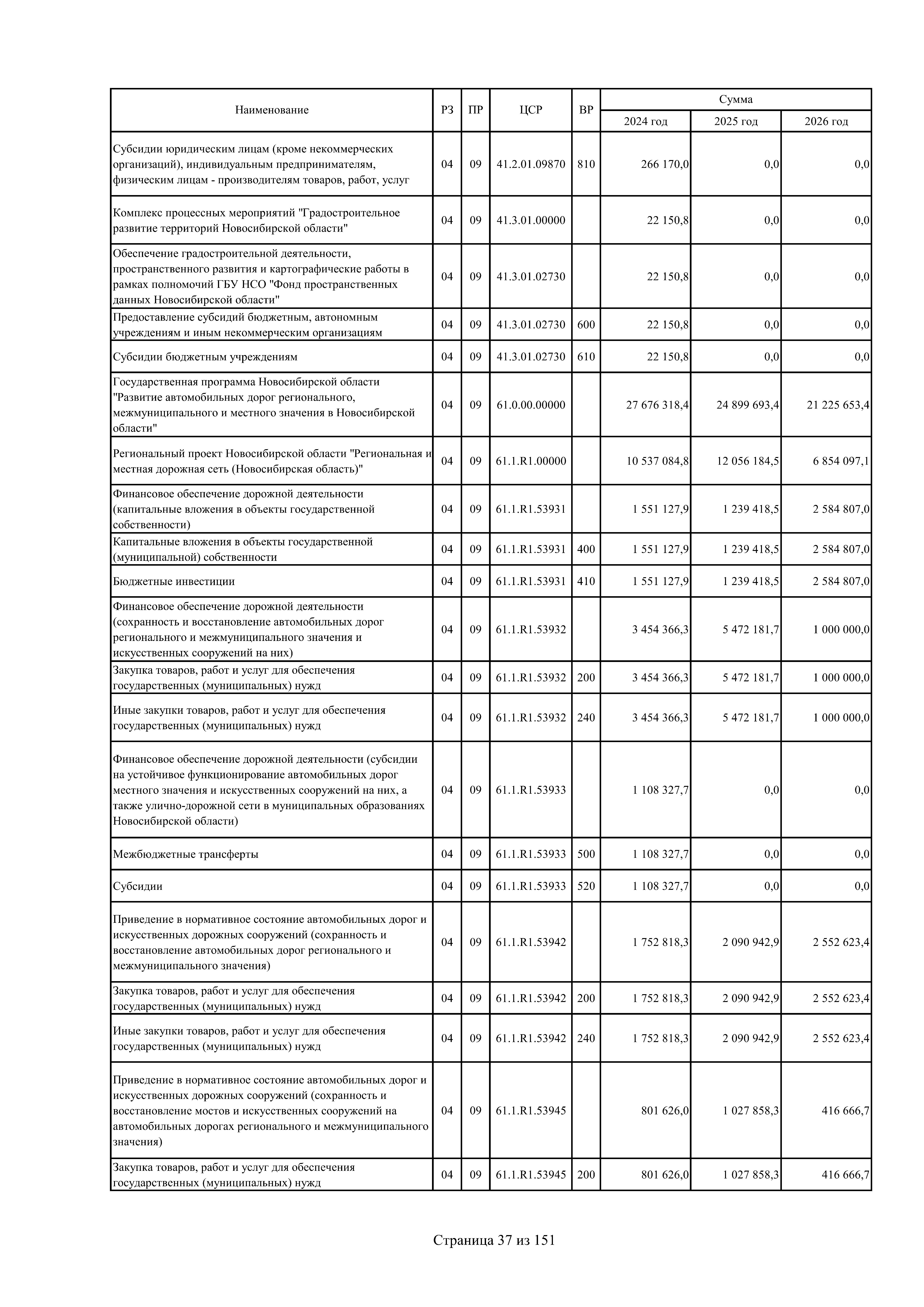 | Наименование | РЗ | ПР | ЦСР | ВР | Сумма 2024 год | Сумма 2025 год | Сумма 2026 год |
|---|---|---|---|---|---|---|---|
| Субсидии юридическим лицам (кроме некоммерческих организаций), индивидуальным предпринимателям, физическим лицам - производителям товаров, работ, услуг | 04 | 09 | 41.2.01.09870 | 810 | 266 170,0 | 0,0 | 0,0 |
| Комплекс процессных мероприятий "Градостроительное развитие территорий Новосибирской области" | 04 | 09 | 41.3.01.00000 | | 22 150,8 | 0,0 | 0,0 |
| Обеспечение градостроительной деятельности, пространственного развития и картографические работы в рамках полномочий ГБУ НСО "Фонд пространственных данных Новосибирской области" | 04 | 09 | 41.3.01.02730 | | 22 150,8 | 0,0 | 0,0 |
| Предоставление субсидий бюджетным, автономным учреждениям и иным некоммерческим организациям | 04 | 09 | 41.3.01.02730 | 600 | 22 150,8 | 0,0 | 0,0 |
| Субсидии бюджетным учреждениям | 04 | 09 | 41.3.01.02730 | 610 | 22 150,8 | 0,0 | 0,0 |
| Государственная программа Новосибирской области "Развитие автомобильных дорог регионального, межмуниципального и местного значения в Новосибирской области" | 04 | 09 | 61.0.00.00000 | | 27 676 318,4 | 24 899 693,4 | 21 225 653,4 |
| Региональный проект Новосибирской области "Региональная и местная дорожная сеть (Новосибирская область)" | 04 | 09 | 61.1.R1.00000 | | 10 537 084,8 | 12 056 184,5 | 6 854 097,1 |
| Финансовое обеспечение дорожной деятельности (капитальные вложения в объекты государственной собственности) | 04 | 09 | 61.1.R1.53931 | | 1 551 127,9 | 1 239 418,5 | 2 584 807,0 |
| Капитальные вложения в объекты государственной (муниципальной) собственности | 04 | 09 | 61.1.R1.53931 | 400 | 1 551 127,9 | 1 239 418,5 | 2 584 807,0 |
| Бюджетные инвестиции | 04 | 09 | 61.1.R1.53931 | 410 | 1 551 127,9 | 1 239 418,5 | 2 584 807,0 |
| Финансовое обеспечение дорожной деятельности (сохранность и восстановление автомобильных дорог регионального и межмуниципального значения и искусственных сооружений на них) | 04 | 09 | 61.1.R1.53932 | | 3 454 366,3 | 5 472 181,7 | 1 000 000,0 |
| Закупка товаров, работ и услуг для обеспечения государственных (муниципальных) нужд | 04 | 09 | 61.1.R1.53932 | 200 | 3 454 366,3 | 5 472 181,7 | 1 000 000,0 |
| Иные закупки товаров, работ и услуг для обеспечения государственных (муниципальных) нужд | 04 | 09 | 61.1.R1.53932 | 240 | 3 454 366,3 | 5 472 181,7 | 1 000 000,0 |
| Финансовое обеспечение дорожной деятельности (субсидии на устойчивое функционирование автомобильных дорог местного значения и искусственных сооружений на них, а также улично-дорожной сети в муниципальных образованиях Новосибирской области) | 04 | 09 | 61.1.R1.53933 | | 1 108 327,7 | 0,0 | 0,0 |
| Межбюджетные трансферты | 04 | 09 | 61.1.R1.53933 | 500 | 1 108 327,7 | 0,0 | 0,0 |
| Субсидии | 04 | 09 | 61.1.R1.53933 | 520 | 1 108 327,7 | 0,0 | 0,0 |
| Приведение в нормативное состояние автомобильных дорог и искусственных дорожных сооружений (сохранность и восстановление автомобильных дорог регионального и межмуниципального значения) | 04 | 09 | 61.1.R1.53942 | | 1 752 818,3 | 2 090 942,9 | 2 552 623,4 |
| Закупка товаров, работ и услуг для обеспечения государственных (муниципальных) нужд | 04 | 09 | 61.1.R1.53942 | 200 | 1 752 818,3 | 2 090 942,9 | 2 552 623,4 |
| Иные закупки товаров, работ и услуг для обеспечения государственных (муниципальных) нужд | 04 | 09 | 61.1.R1.53942 | 240 | 1 752 818,3 | 2 090 942,9 | 2 552 623,4 |
| Приведение в нормативное состояние автомобильных дорог и искусственных дорожных сооружений (сохранность и восстановление мостов и искусственных сооружений на автомобильных дорогах регионального и межмуниципального значения) | 04 | 09 | 61.1.R1.53945 | | 801 626,0 | 1 027 858,3 | 416 666,7 |
| Закупка товаров, работ и услуг для обеспечения государственных (муниципальных) нужд | 04 | 09 | 61.1.R1.53945 | 200 | 801 626,0 | 1 027 858,3 | 416 666,7 |

Страница 37 из 151